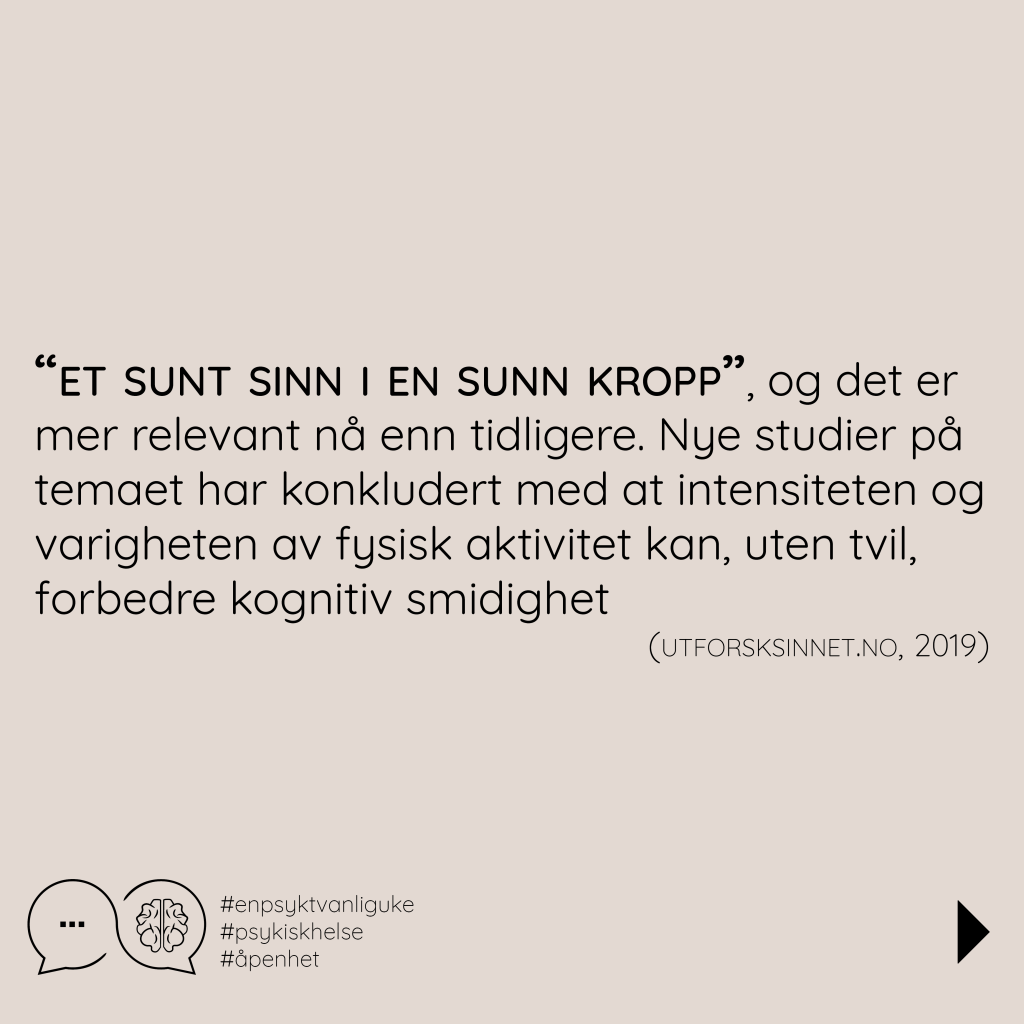 "ET SUNT SINN I EN SUNN KROPP", og det er mer relevant nå enn tidligere. Nye studier på temaet har konkludert med at intensiteten og varigheten av fysisk aktivitet kan, uten tvil, forbedre kognitiv smidighet

(UTFORSKSINNET.NO, 2019)

...

#enpsyktvanliguke
#psykiskhelse
#åpenhet